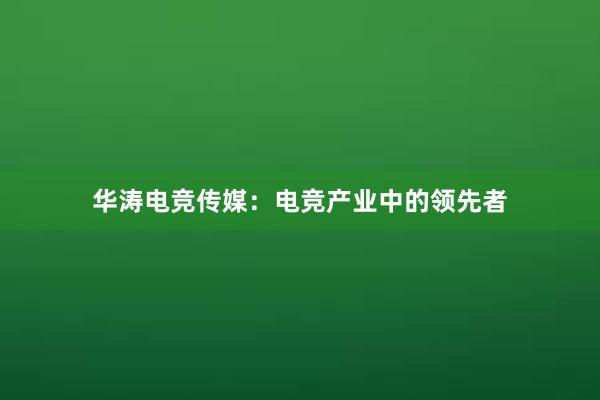 华涛电竞传媒：电竞产业中的领先者